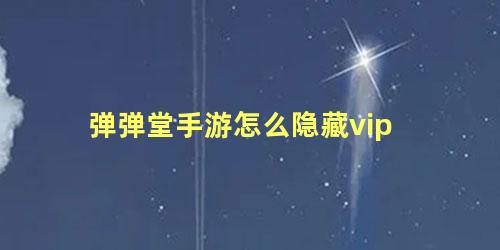 弹弹堂手游怎么隐藏vip